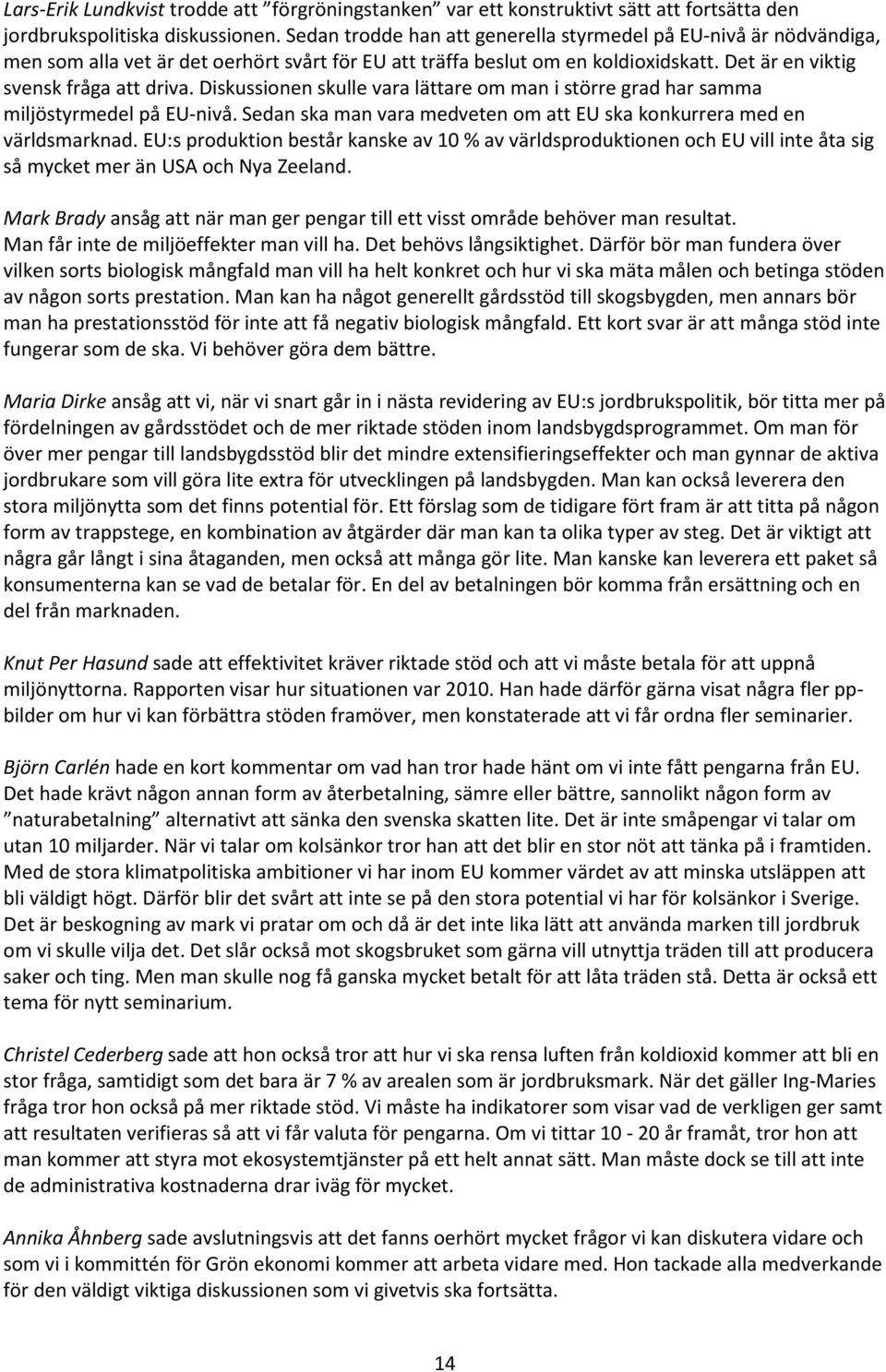 Lars-Erik Lundkvist trodde att ”förgröningstanken” var ett konstruktivt sätt att fortsätta den jordbrukspolitiska diskussionen. Sedan trodde han att generella styrmedel på EU-nivå är nödvändiga, men som alla vet är det oerhört svårt för EU att träffa beslut om en koldioxidskatt. Det är en viktig svensk fråga att driva. Diskussionen skulle vara lättare om man i större grad har samma miljöstyrmedel på EU-nivå. Sedan ska man vara medveten om att EU ska konkurrera med en världsmarknad. EU:s produktion består kanske av 10 % av världsproduktionen och EU vill inte åta sig så mycket mer än USA och Nya Zeeland.

Mark Brady ansåg att när man ger pengar till ett visst område behöver man resultat. Man får inte de miljöeffekter man vill ha. Det behövs långsiktighet. Därför bör man fundera över vilken sorts biologisk mångfald man vill ha helt konkret och hur vi ska mäta målen och betinga stöden av någon sorts prestation. Man kan ha något generellt gårdsstöd till skogsbygden, men annars bör man ha prestationsstöd för inte att få negativ biologisk mångfald. Ett kort svar är att många stöd inte fungerar som de ska. Vi behöver göra dem bättre.

Maria Dirke ansåg att vi, när vi snart går in i nästa revidering av EU:s jordbrukspolitik, bör titta mer på fördelningen av gårdsstödet och de mer riktade stöden inom landsbygdsprogrammet. Om man för över mer pengar till landsbygdsstöd blir det mindre extensifieringseffekter och man gynnar de aktiva jordbrukare som vill göra lite extra för utvecklingen på landsbygden. Man kan också leverera den stora miljönytta som det finns potential för. Ett förslag som de tidigare fört fram är att titta på någon form av trappstege, en kombination av åtgärder där man kan ta olika typer av steg. Det är viktigt att några går långt i sina åtaganden, men också att många gör lite. Man kanske kan leverera ett paket så konsumenterna kan se vad de betalar för. En del av betalningen bör komma från ersättning och en del från marknaden.

Knut Per Hasund sade att effektivitet kräver riktade stöd och att vi måste betala för att uppnå miljönyttorna. Rapporten visar hur situationen var 2010. Han hade därför gärna visat några fler pp-bilder om hur vi kan förbättra stöden framöver, men konstaterade att vi får ordna fler seminarier.

Björn Carlén hade en kort kommentar om vad han tror hade hänt om vi inte fått pengarna från EU. Det hade krävt någon annan form av återbetalning, sämre eller bättre, sannolikt någon form av ”naturabetalning” alternativt att sänka den svenska skatten lite. Det är inte småpengar vi talar om utan 10 miljarder. När vi talar om kolsänkor tror han att det blir en stor nöt att tänka på i framtiden. Med de stora klimatpolitiska ambitioner vi har inom EU kommer värdet av att minska utsläppen att bli väldigt högt. Därför blir det svårt att inte se på den stora potential vi har för kolsänkor i Sverige. Det är beskogning av mark vi pratar om och då är det inte lika lätt att använda marken till jordbruk om vi skulle vilja det. Det slår också mot skogsbruket som gärna vill utnyttja träden till att producera saker och ting. Men man skulle nog få ganska mycket betalt för att låta träden stå. Detta är också ett tema för nytt seminarium.

Christel Cederberg sade att hon också tror att hur vi ska rensa luften från koldioxid kommer att bli en stor fråga, samtidigt som det bara är 7 % av arealen som är jordbruksmark. När det gäller Ing-Maries fråga tror hon också på mer riktade stöd. Vi måste ha indikatorer som visar vad de verkligen ger samt att resultaten verifieras så att vi får valuta för pengarna. Om vi tittar 10 - 20 år framåt, tror hon att man kommer att styra mot ekosystemtjänster på ett helt annat sätt. Man måste dock se till att inte de administrativa kostnaderna drar iväg för mycket.

Annika Åhnberg sade avslutningsvis att det fanns oerhört mycket frågor vi kan diskutera vidare och som vi i kommittén för Grön ekonomi kommer att arbeta vidare med. Hon tackade alla medverkande för den väldigt viktiga diskussionen som vi givetvis ska fortsätta.

14